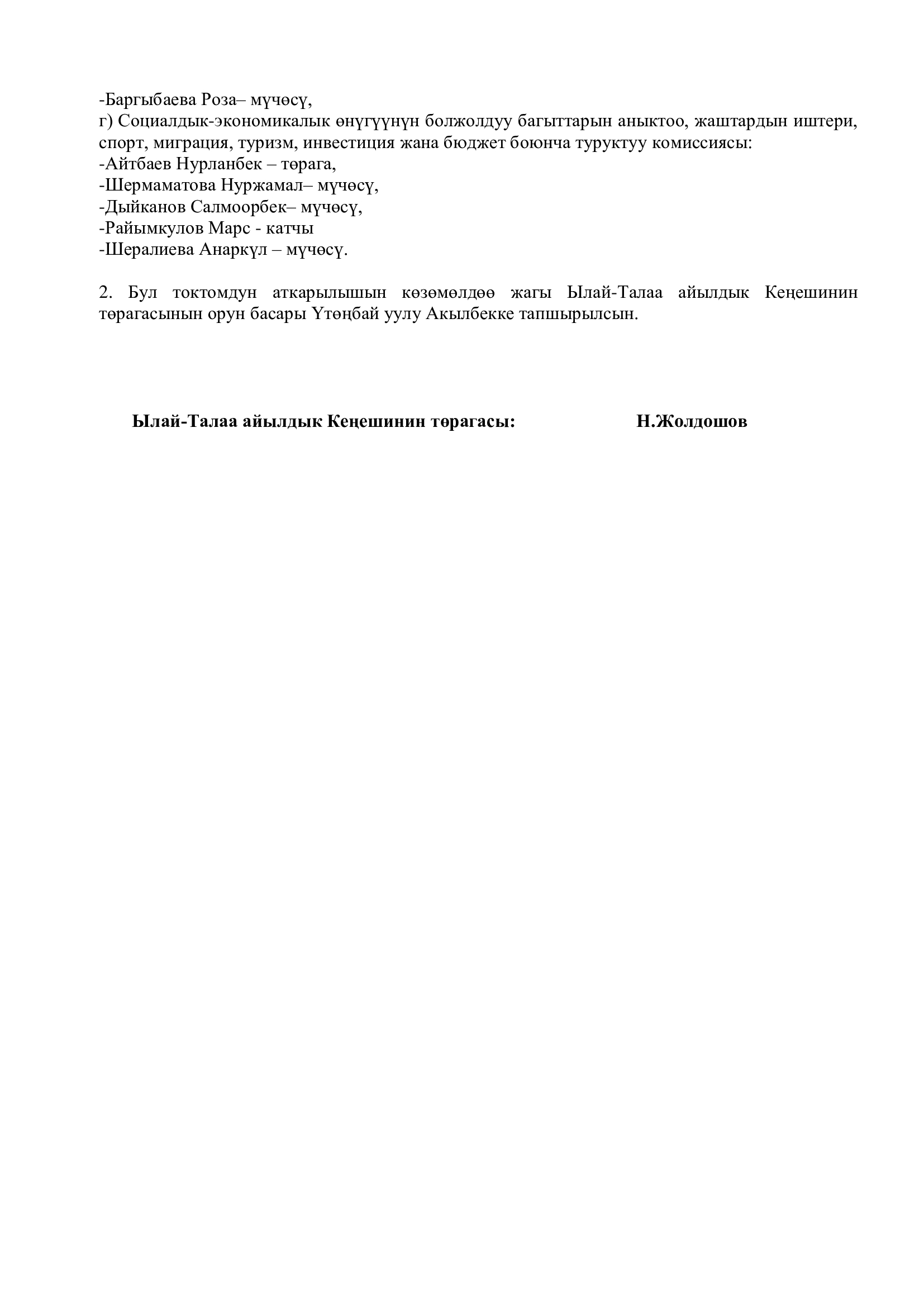 -Баргыбаева Роза– мүчөсү,
г) Социалдык-экономикалык өнүгүүнүн болжолдуу багыттарын аныктоо, жаштардын иштери, спорт, миграция, туризм, инвестиция жана бюджет боюнча туруктуу комиссиясы:
-Айтбаев Нурланбек – төрага,
-Шермаматова Нуржамал– мүчөсү,
-Дыйканов Салмоорбек– мүчөсү,
-Райымкулов Марс - катчы
-Шералиева Анаркүл – мүчөсү.

2. Бул токтомдун аткарылышын көзөмөлдөө жагы Ылай-Талаа айылдык Кеңешинин төрагасынын орун басары Үтөңбай уулу Акылбекке тапшырылсын.

Ылай-Талаа айылдык Кеңешинин төрагасы: Н.Жолдошов